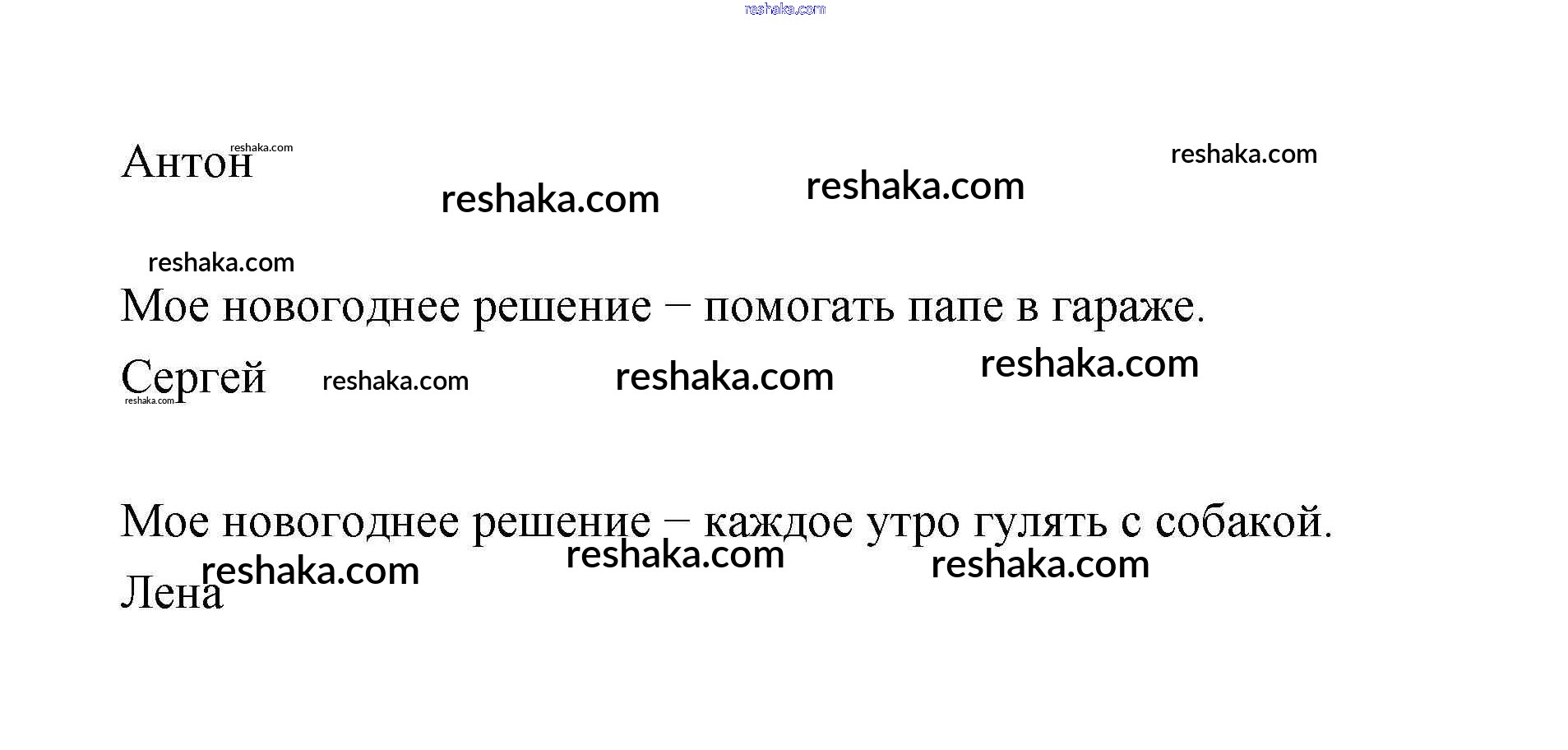 Антон

Мое новогоднее решение − помогать папе в гараже.

Сергей

Мое новогоднее решение − каждое утро гулять с собакой.

Лена

reshaka.com